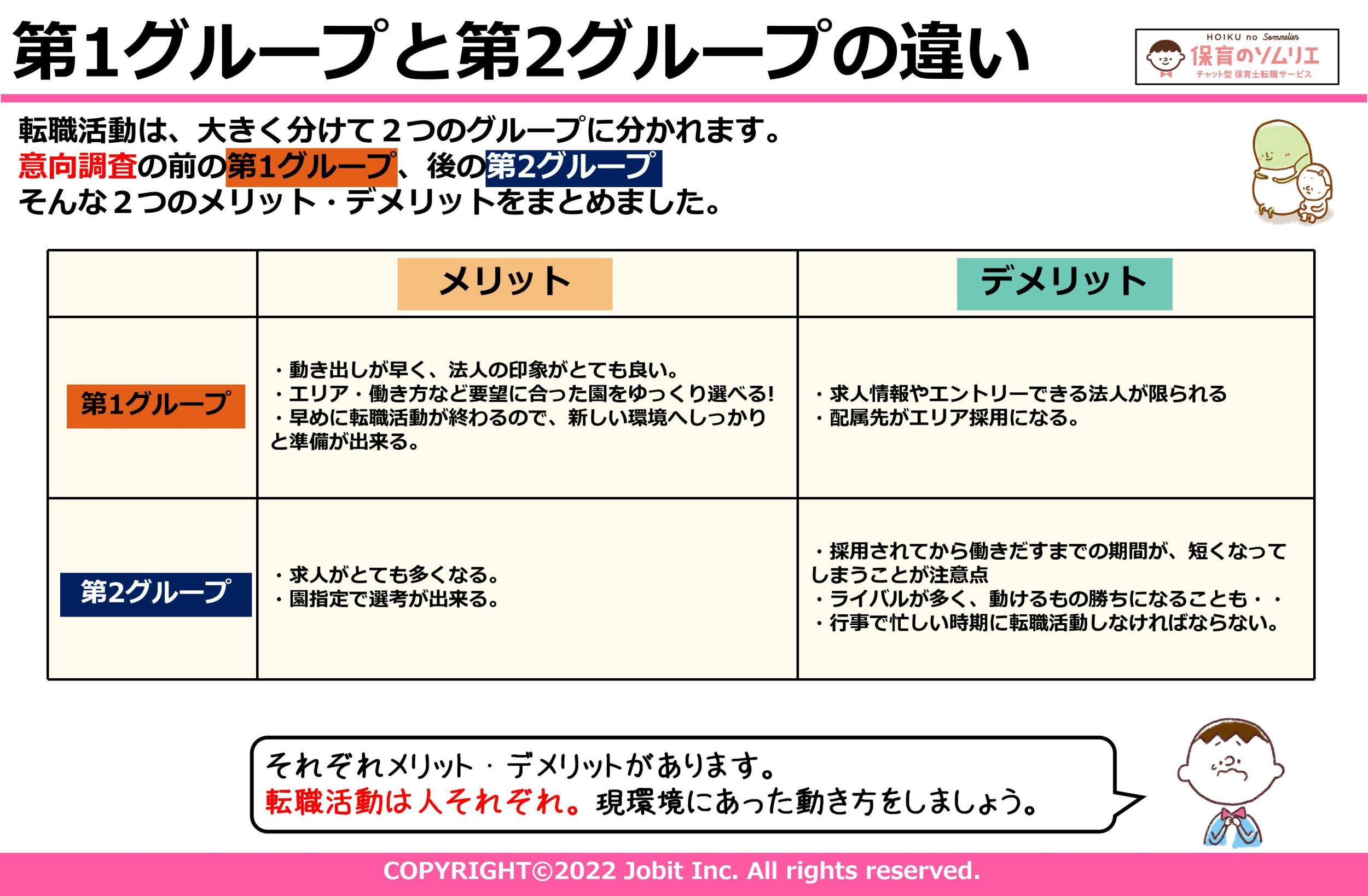 第1グループと第2グループの違い

HOIKU no Sommelier
保育のソムリエ
チャット型 保育士転職サービス

転職活動は、大きく分けて２つのグループに分かれます。
意向調査の前の第1グループ、後の第2グループ
そんな２つのメリット・デメリットをまとめました。

| | メリット | デメリット |
|---|---|---|
| 第1グループ | ・動き出しが早く、法人の印象がとても良い。 ・エリア・働き方など要望に合った園をゆっくり選べる! ・早めに転職活動が終わるので、新しい環境へしっかりと準備が出来る。 | ・求人情報やエントリーできる法人が限られる ・配属先がエリア採用になる。 |
| 第2グループ | ・求人がとても多くなる。 ・園指定で選考が出来る。 | ・採用されてから働きだすまでの期間が、短くなってしまうことが注意点 ・ライバルが多く、動けるもの勝ちになることも・・ ・行事で忙しい時期に転職活動しなければならない。 |

それぞれメリット・デメリットがあります。
転職活動は人それぞれ。現環境にあった動き方をしましょう。

COPYRIGHT©2022 Jobit Inc. All rights reserved.